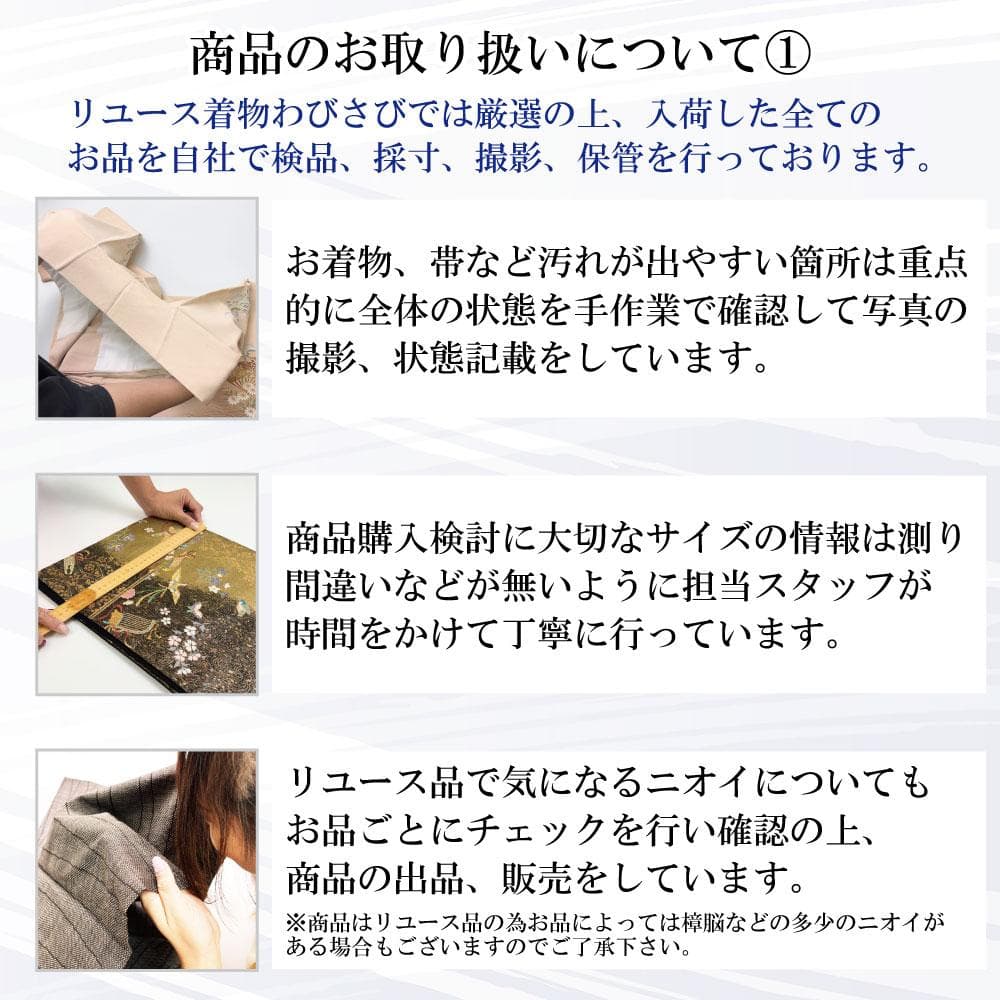 商品のお取り扱いについて①

リユース着物わびさびでは厳選の上、入荷した全てのお品を自社で検品、採寸、撮影、保管を行っております。

お着物、帯など汚れが出やすい箇所は重点的に全体の状態を手作業で確認して写真の撮影、状態記載をしています。

商品購入検討に大切なサイズの情報は測り間違いなどが無いように担当スタッフが時間をかけて丁寧に行っています。

リユース品で気になるニオイについてもお品ごとにチェックを行い確認の上、商品の出品、販売をしています。

※商品はリユース品の為お品によっては樟脳などの多少のニオイがある場合もございますのでご了承下さい。